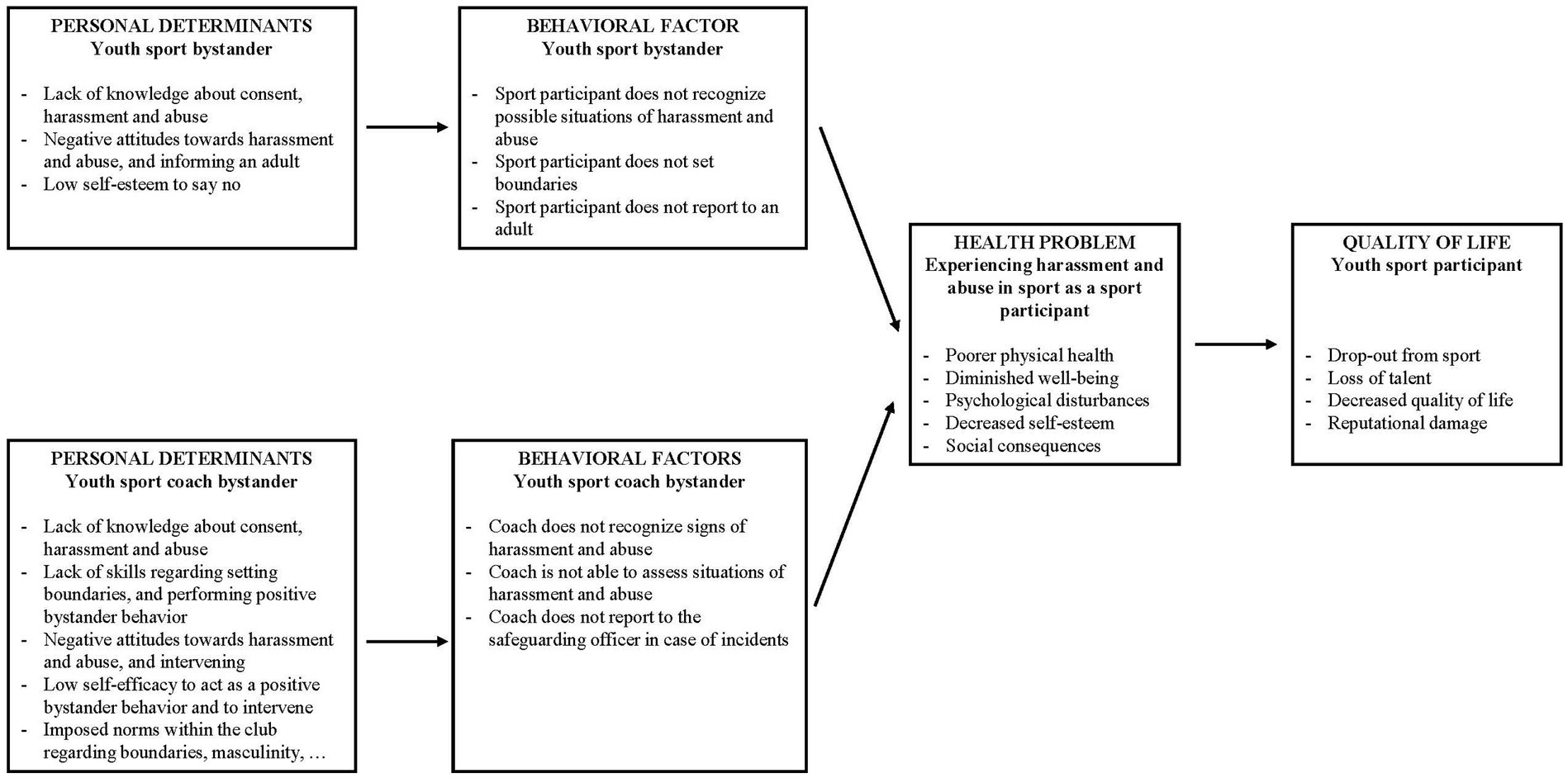 PERSONAL DETERMINANTS
Youth sport bystander

- Lack of knowledge about consent, harassment and abuse
- Negative attitudes towards harassment and abuse, and informing an adult
- Low self-esteem to say no

BEHAVIORAL FACTOR
Youth sport bystander

- Sport participant does not recognize possible situations of harassment and abuse
- Sport participant does not set boundaries
- Sport participant does not report to an adult

PERSONAL DETERMINANTS
Youth sport coach bystander

- Lack of knowledge about consent, harassment and abuse
- Lack of skills regarding setting boundaries, and performing positive bystander behavior
- Negative attitudes towards harassment and abuse, and intervening
- Low self-efficacy to act as a positive bystander behavior and to intervene
- Imposed norms within the club regarding boundaries, masculinity, …

BEHAVIORAL FACTORS
Youth sport coach bystander

- Coach does not recognize signs of harassment and abuse
- Coach is not able to assess situations of harassment and abuse
- Coach does not report to the safeguarding officer in case of incidents

HEALTH PROBLEM
Experiencing harassment and abuse in sport as a sport participant

- Poorer physical health
- Diminished well-being
- Psychological disturbances
- Decreased self-esteem
- Social consequences

QUALITY OF LIFE
Youth sport participant

- Drop-out from sport
- Loss of talent
- Decreased quality of life
- Reputational damage